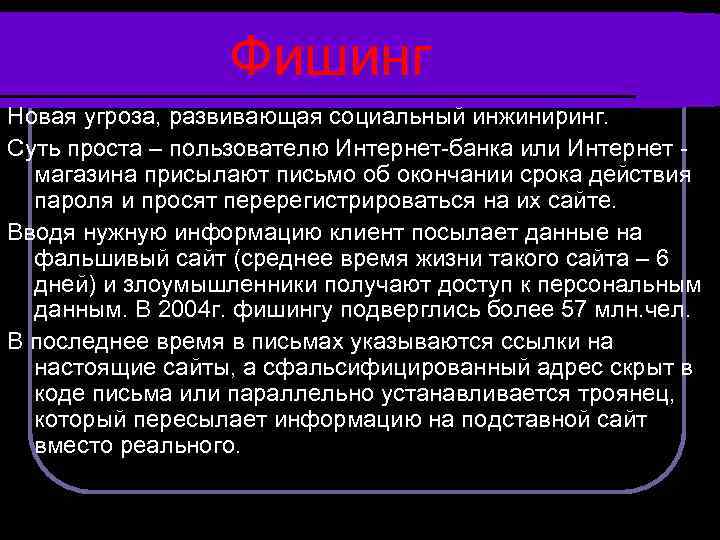 Фишинг

Новая угроза, развивающая социальный инжиниринг.

Суть проста – пользователю Интернет-банка или Интернет - магазина присылают письмо об окончании срока действия пароля и просят перерегистрироваться на их сайте.

Вводя нужную информацию клиент посылает данные на фальшивый сайт (среднее время жизни такого сайта – 6 дней) и злоумышленники получают доступ к персональным данным. В 2004г. фишингу подверглись более 57 млн.чел.

В последнее время в письмах указываются ссылки на настоящие сайты, а сфальсифицированный адрес скрыт в коде письма или параллельно устанавливается троянец, который пересылает информацию на подставной сайт вместо реального.